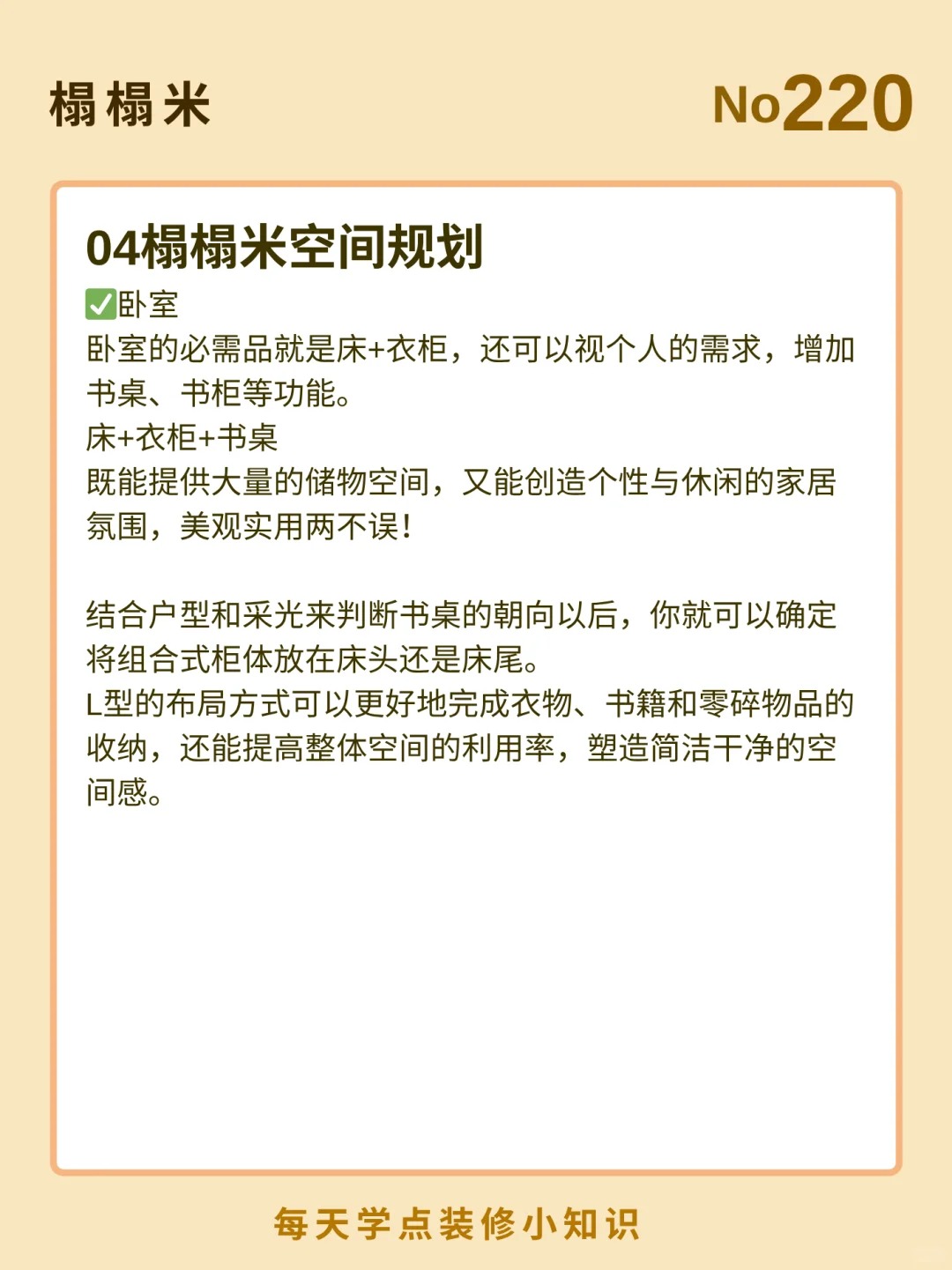 榻榻米

No220

04榻榻米空间规划

✅卧室

卧室的必需品就是床+衣柜，还可以视个人的需求，增加书桌、书柜等功能。

床+衣柜+书桌

既能提供大量的储物空间，又能创造个性与休闲的家居氛围，美观实用两不误！

结合户型和采光来判断书桌的朝向以后，你就可以确定将组合式柜体放在床头还是床尾。

L型的布局方式可以更好地完成衣物、书籍和零碎物品的收纳，还能提高整体空间的利用率，塑造简洁干净的空间感。

每天学点装修小知识